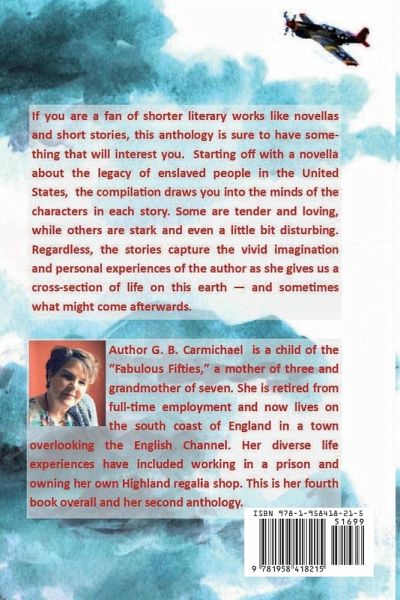 If you are a fan of shorter literary works like novellas and short stories, this anthology is sure to have something that will interest you. Starting off with a novella about the legacy of enslaved people in the United States, the compilation draws you into the minds of the characters in each story. Some are tender and loving, while others are stark and even a little bit disturbing. Regardless, the stories capture the vivid imagination and personal experiences of the author as she gives us a cross-section of life on this earth — and sometimes what might come afterwards.

Author G. B. Carmichael is a child of the "Fabulous Fifties," a mother of three and grandmother of seven. She is retired from full-time employment and now lives on the south coast of England in a town overlooking the English Channel. Her diverse life experiences have included working in a prison and owning her own Highland regalia shop. This is her fourth book overall and her second anthology.

ISBN 978-1-958418-21-5
51699
9 781958 418215